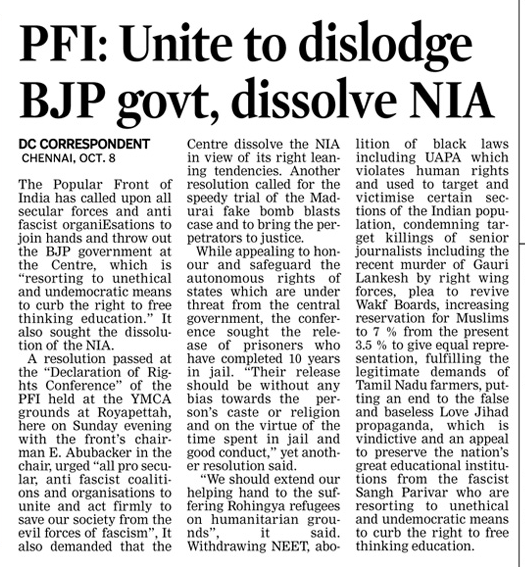 PFI: Unite to dislodge BJP govt, dissolve NIA

DC CORRESPONDENT
CHENNAI, OCT. 8

The Popular Front of India has called upon all secular forces and anti fascist organiEsations to join hands and throw out the BJP government at the Centre, which is "resorting to unethical and undemocratic means to curb the right to free thinking education." It also sought the dissolution of the NIA.

A resolution passed at the "Declaration of Rights Conference" of the PFI held at the YMCA grounds at Royapettah, here on Sunday evening with the front's chairman E. Abubacker in the chair, urged "all pro secular, anti fascist coalitions and organisations to unite and act firmly to save our society from the evil forces of fascism", It also demanded that the Centre dissolve the NIA in view of its right leaning tendencies. Another resolution called for the speedy trial of the Madurai fake bomb blasts case and to bring the perpetrators to justice.

While appealing to honour and safeguard the autonomous rights of states which are under threat from the central government, the conference sought the release of prisoners who have completed 10 years in jail. "Their release should be without any bias towards the person's caste or religion and on the virtue of the time spent in jail and good conduct," yet another resolution said.

"We should extend our helping hand to the suffering Rohingya refugees on humanitarian grounds", it said. Withdrawing NEET, abolition of black laws including UAPA which violates human rights and used to target and victimise certain sections of the Indian population, condemning target killings of senior journalists including the recent murder of Gauri Lankesh by right wing forces, plea to revive Wakf Boards, increasing reservation for Muslims to 7 % from the present 3.5 % to give equal representation, fulfilling the legitimate demands of Tamil Nadu farmers, putting an end to the false and baseless Love Jihad propaganda, which is vindictive and an appeal to preserve the nation's great educational institutions from the fascist Sangh Parivar who are resorting to unethical and undemocratic means to curb the right to free thinking education.